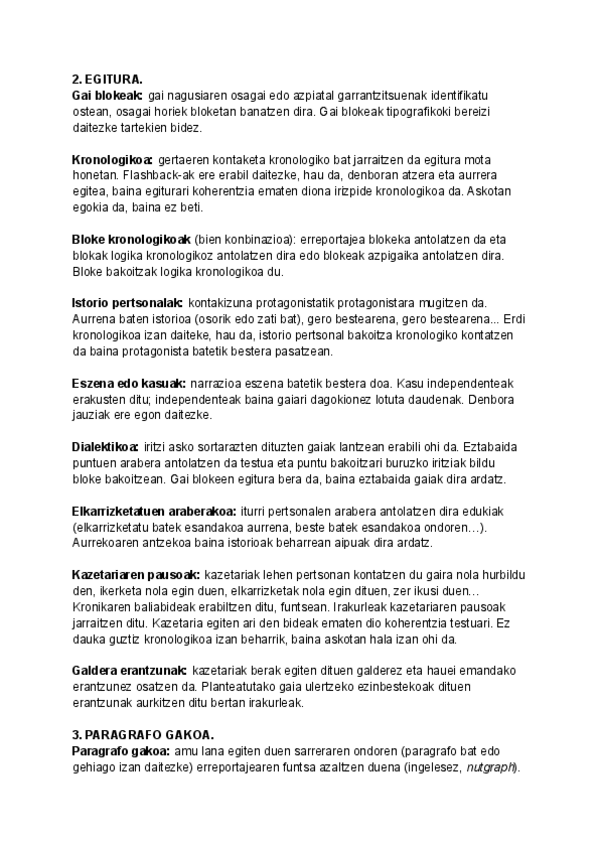 2. EGITURA.
Gai blokeak: gai nagusiaren osagai edo azpiatal garrantzitsuenak identifikatu ostean, osagai horiek bloketan banatzen dira. Gai blokeak tipografikoki bereizi daitezke tartekien bidez.

Kronologikoa: gertaeren kontaketa kronologiko bat jarraitzen da egitura mota honetan. Flashback-ak ere erabil daitezke, hau da, denboran atzera eta aurrera egitea, baina egiturari koherentzia ematen diona irizpide kronologikoa da. Askotan egokia da, baina ez beti.

Bloke kronologikoak (bien konbinazioa): erreportajea blokeka antolatzen da eta blokak logika kronologikoz antolatzen dira edo blokeak azpigaika antolatzen dira. Bloke bakoitzak logika kronologikoa du.

Istorio pertsonalak: kontakizuna protagonistatik protagonistara mugitzen da. Aurrena baten istorioa (osorik edo zati bat), gero bestearena, gero bestearena... Erdi kronologikoa izan daiteke, hau da, istorio pertsonal bakoitza kronologiko kontatzen da baina protagonista batetik bestera pasatzean.

Eszena edo kasuak: narrazioa eszena batetik bestera doa. Kasu independenteak erakusten ditu; independenteak baina gaiari dagokionez lotuta daudenak. Denbora jauziak ere egon daitezke.

Dialektikoa: iritzi asko sortarazten dituzten gaiak lantzean erabili ohi da. Eztabaida puntuen arabera antolatzen da testua eta puntu bakoitzari buruzko iritziak bildu bloke bakoitzean. Gai blokeen egitura bera da, baina eztabaida gaiak dira ardatz.

Elkarrizketatuen araberakoa: iturri pertsonalen arabera antolatzen dira edukiak (elkarrizketatu batek esandakoa aurrena, beste batek esandakoa ondoren…). Aurrekoaren antzekoa baina istorioak beharrean aipuak dira ardatz.

Kazetariaren pausoak: kazetariak lehen pertsonan kontatzen du gaira nola hurbildu den, ikerketa nola egin duen, elkarrizketak nola egin dituen, zer ikusi duen… Kronikaren baliabideak erabiltzen ditu, funtsean. Irakurleak kazetariaren pausoak jarraitzen ditu. Kazetaria egiten ari den bideak ematen dio koherentzia testuari. Ez dauka guztiz kronologikoa izan beharrik, baina askotan hala izan ohi da.

Galdera erantzunak: kazetariak berak egiten dituen galderez eta hauei emandako erantzunez osatzen da. Planteatutako gaia ulertzeko ezinbestekoak dituen erantzunak aurkitzen ditu bertan irakurleak.

3. PARAGRAFO GAKOA.
Paragrafo gakoa: amu lana egiten duen sarreraren ondoren (paragrafo bat edo gehiago izan daitezke) erreportajearen funtsa azaltzen duena (ingelesez, nutgraph).